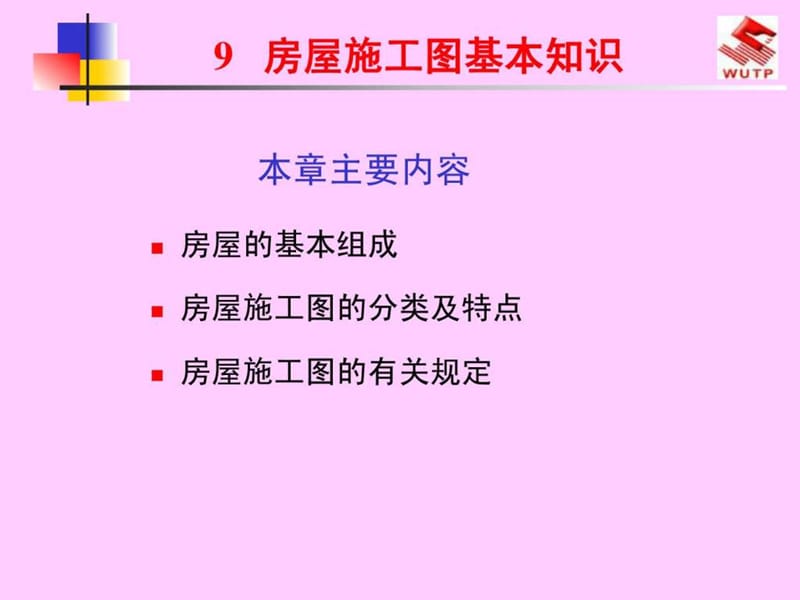 9 房屋施工图基本知识

WUTP

本章主要内容

■ 房屋的基本组成

■ 房屋施工图的分类及特点

■ 房屋施工图的有关规定